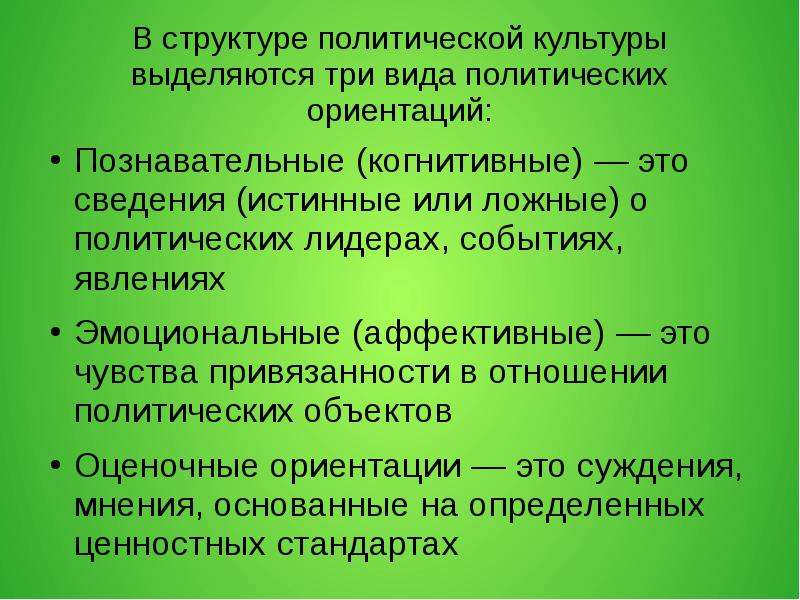 В структуре политической культуры выделяются три вида политических ориентаций:

• Познавательные (когнитивные) — это сведения (истинные или ложные) о политических лидерах, событиях, явлениях

• Эмоциональные (аффективные) — это чувства привязанности в отношении политических объектов

• Оценочные ориентации — это суждения, мнения, основанные на определенных ценностных стандартах